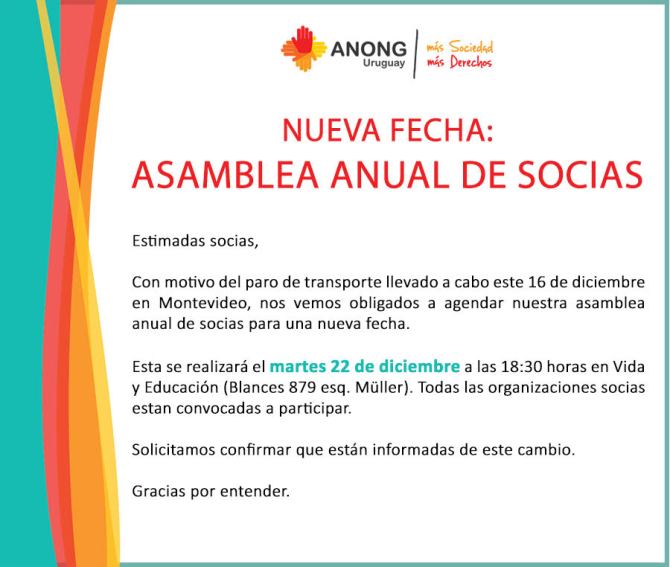 ANONG Uruguay

más Sociedad
más Derechos

NUEVA FECHA:
ASAMBLEA ANUAL DE SOCIAS

Estimadas socias,

Con motivo del paro de transporte llevado a cabo este 16 de diciembre en Montevideo, nos vemos obligados a agendar nuestra asamblea anual de socias para una nueva fecha.

Esta se realizará el martes 22 de diciembre a las 18:30 horas en Vida y Educación (Blances 879 esq. Müller). Todas las organizaciones socias estan convocadas a participar.

Solicitamos confirmar que están informadas de este cambio.

Gracias por entender.